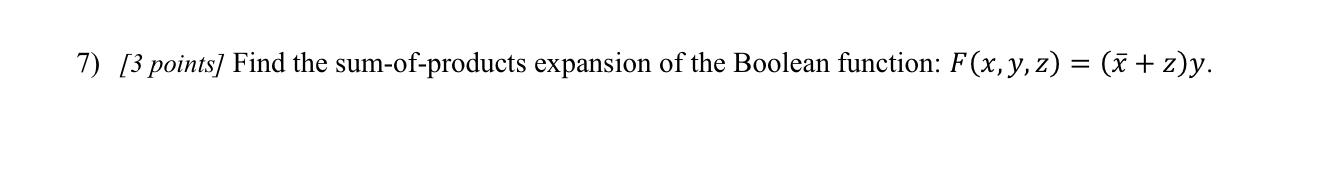 7) [3 points] Find the sum-of-products expansion of the Boolean function: $F(x, y, z) = (\bar{x} + z)y$.